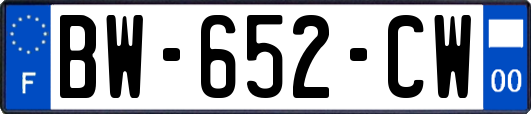 F
BW-652-CW
00